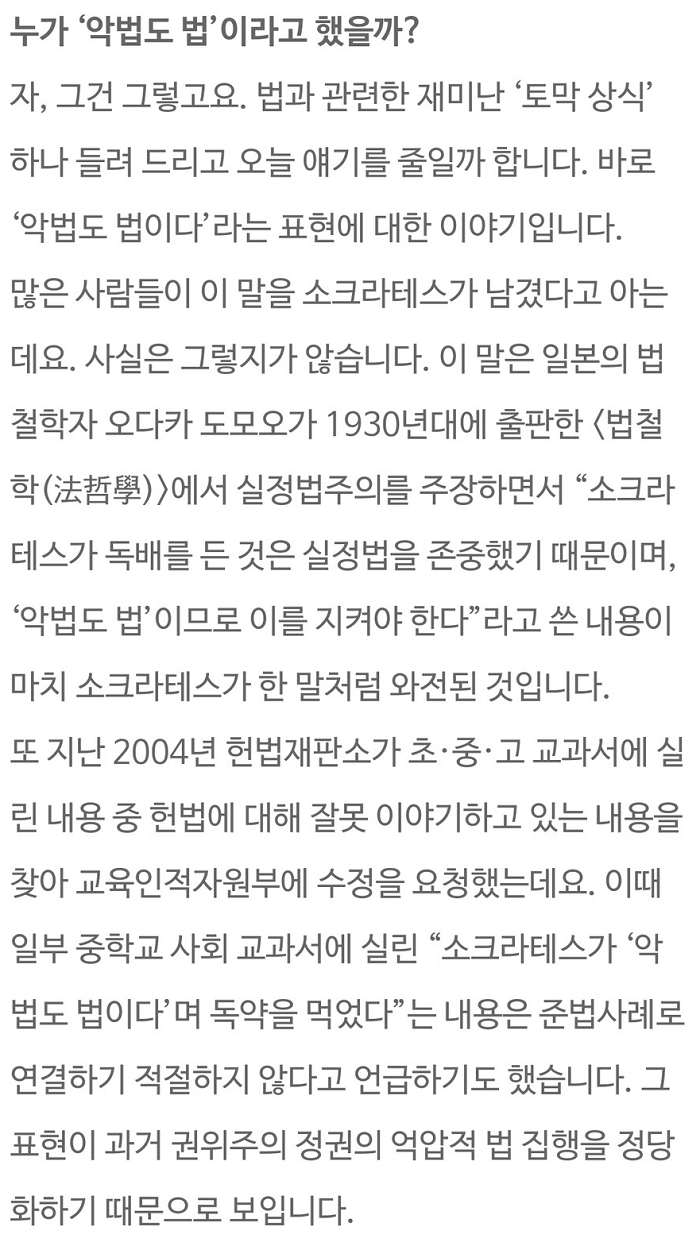 누가 '악법도 법'이라고 했을까?

자, 그건 그렇고요. 법과 관련한 재미난 '토막 상식' 하나 들려 드리고 오늘 얘기를 줄일까 합니다. 바로 '악법도 법이다'라는 표현에 대한 이야기입니다.

많은 사람들이 이 말을 소크라테스가 남겼다고 아는데요. 사실은 그렇지가 않습니다. 이 말은 일본의 법철학자 오다카 도모오가 1930년대에 출판한 〈법철학(法哲學)〉에서 실정법주의를 주장하면서 "소크라테스가 독배를 든 것은 실정법을 존중했기 때문이며, '악법도 법'이므로 이를 지켜야 한다"라고 쓴 내용이 마치 소크라테스가 한 말처럼 와전된 것입니다.

또 지난 2004년 헌법재판소가 초·중·고 교과서에 실린 내용 중 헌법에 대해 잘못 이야기하고 있는 내용을 찾아 교육인적자원부에 수정을 요청했는데요. 이때 일부 중학교 사회 교과서에 실린 "소크라테스가 '악법도 법이다'며 독약을 먹었다"는 내용은 준법사례로 연결하기 적절하지 않다고 언급하기도 했습니다. 그 표현이 과거 권위주의 정권의 억압적 법 집행을 정당화하기 때문으로 보입니다.